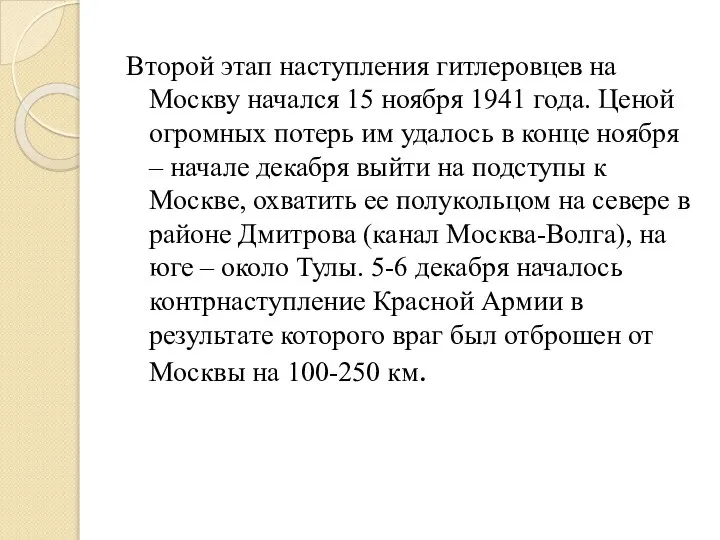 Второй этап наступления гитлеровцев на Москву начался 15 ноября 1941 года. Ценой огромных потерь им удалось в конце ноября – начале декабря выйти на подступы к Москве, охватить ее полукольцом на севере в районе Дмитрова (канал Москва-Волга), на юге – около Тулы. 5-6 декабря началось контрнаступление Красной Армии в результате которого враг был отброшен от Москвы на 100-250 км.